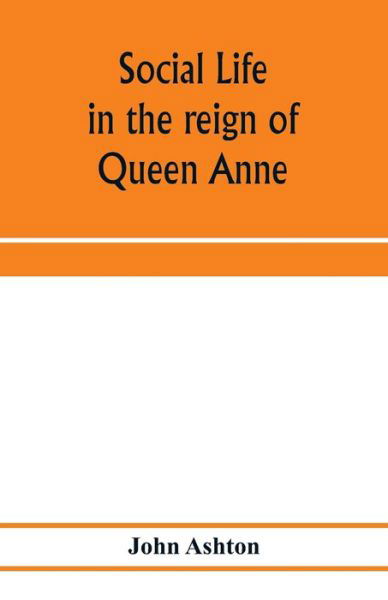 Social Life
in the reign of
Queen Anne

John Ashton